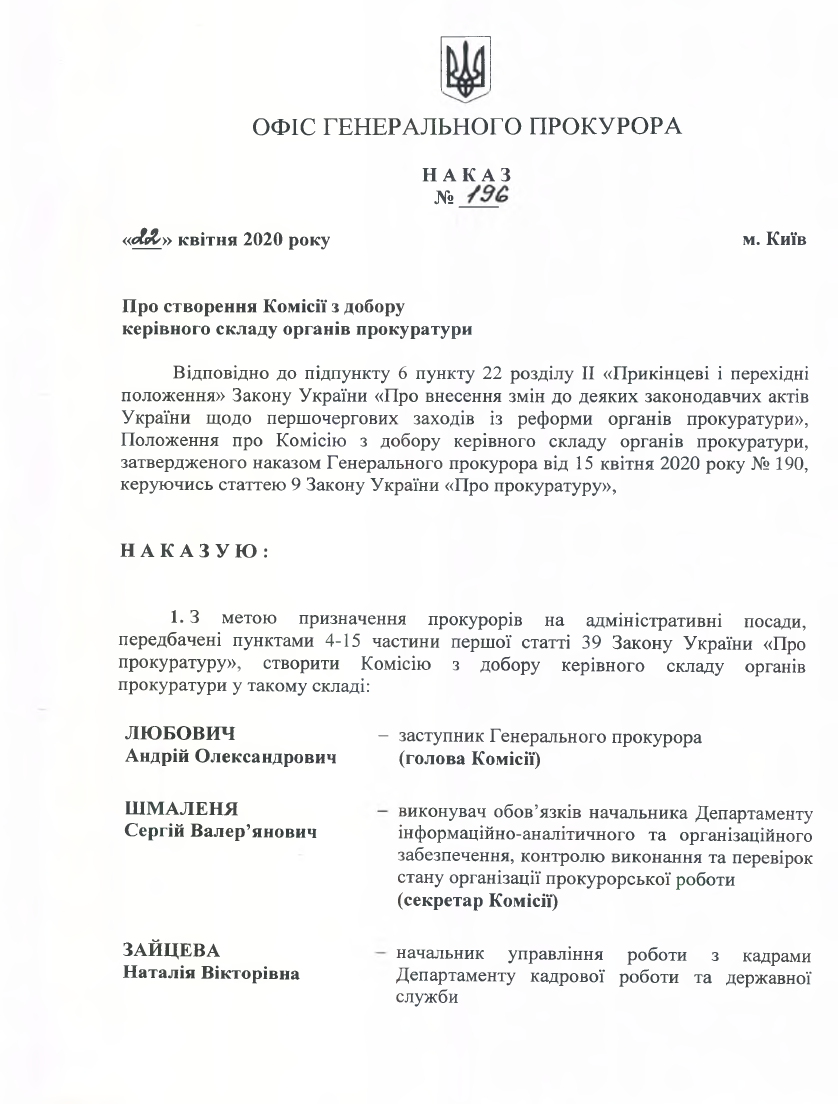 ОФІС ГЕНЕРАЛЬНОГО ПРОКУРОРА

НАКАЗ
№ 196

«22» квітня 2020 року

м. Київ

Про створення Комісії з добору керівного складу органів прокуратури

Відповідно до підпункту 6 пункту 22 розділу II «Прикінцеві і перехідні положення» Закону України «Про внесення змін до деяких законодавчих актів України щодо першочергових заходів із реформи органів прокуратури», Положення про Комісію з добору керівного складу органів прокуратури, затвердженого наказом Генерального прокурора від 15 квітня 2020 року № 190, керуючись статтею 9 Закону України «Про прокуратуру»,

НАКАЗУЮ:

1. З метою призначення прокурорів на адміністративні посади, передбачені пунктами 4-15 частини першої статті 39 Закону України «Про прокуратуру», створити Комісію з добору керівного складу органів прокуратури у такому складі:

ЛЮБОВИЧ
Андрій Олександрович
– заступник Генерального прокурора (голова Комісії)

ШМАЛЕНЯ
Сергій Валер'янович
– виконувач обов'язків начальника Департаменту інформаційно-аналітичного та організаційного забезпечення, контролю виконання та перевірок стану організації прокурорської роботи (секретар Комісії)

ЗАЙЦЕВА
Наталія Вікторівна
– начальник управління роботи з кадрами Департаменту кадрової роботи та державної служби